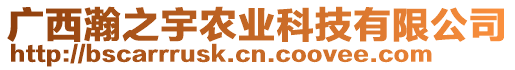 广西瀚之宇农业科技有限公司
http://bscarrrusk.cn.coovee.com